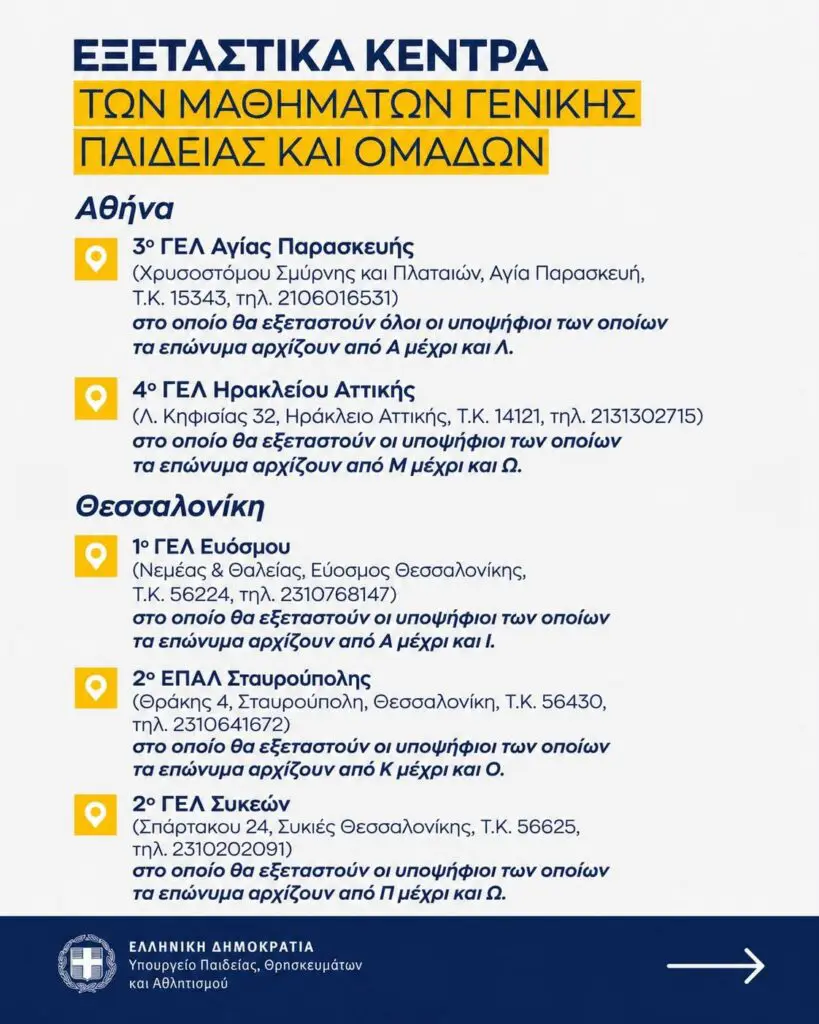 ΕΞΕΤΑΣΤΙΚΑ ΚΕΝΤΡΑ
ΤΩΝ ΜΑΘΗΜΑΤΩΝ ΓΕΝΙΚΗΣ ΠΑΙΔΕΙΑΣ ΚΑΙ ΟΜΑΔΩΝ

Αθήνα

3ο ΓΕΛ Αγίας Παρασκευής
(Χρυσοστόμου Σμύρνης και Πλαταιών, Αγία Παρασκευή, Τ.Κ. 15343, τηλ. 2106016531)
στο οποίο θα εξεταστούν όλοι οι υποψήφιοι των οποίων τα επώνυμα αρχίζουν από Α μέχρι και Λ.

4ο ΓΕΛ Ηρακλείου Αττικής
(Λ. Κηφισίας 32, Ηράκλειο Αττικής, Τ.Κ. 14121, τηλ. 2131302715)
στο οποίο θα εξεταστούν οι υποψήφιοι των οποίων τα επώνυμα αρχίζουν από Μ μέχρι και Ω.

Θεσσαλονίκη

1ο ΓΕΛ Ευόσμου
(Νεμέας & Θαλείας, Εύοσμος Θεσσαλονίκης, Τ.Κ. 56224, τηλ. 2310768147)
στο οποίο θα εξεταστούν οι υποψήφιοι των οποίων τα επώνυμα αρχίζουν από Α μέχρι και Ι.

2ο ΕΠΑΛ Σταυρούπολης
(Θράκης 4, Σταυρούπολη, Θεσσαλονίκη, Τ.Κ. 56430, τηλ. 2310641672)
στο οποίο θα εξεταστούν οι υποψήφιοι των οποίων τα επώνυμα αρχίζουν από Κ μέχρι και Ο.

2ο ΓΕΛ Συκεών
(Σπάρτακου 24, Συκιές Θεσσαλονίκης, Τ.Κ. 56625, τηλ. 2310202091)
στο οποίο θα εξεταστούν οι υποψήφιοι των οποίων τα επώνυμα αρχίζουν από Π μέχρι και Ω.

ΕΛΛΗΝΙΚΗ ΔΗΜΟΚΡΑΤΙΑ
Υπουργείο Παιδείας, Θρησκευμάτων και Αθλητισμού